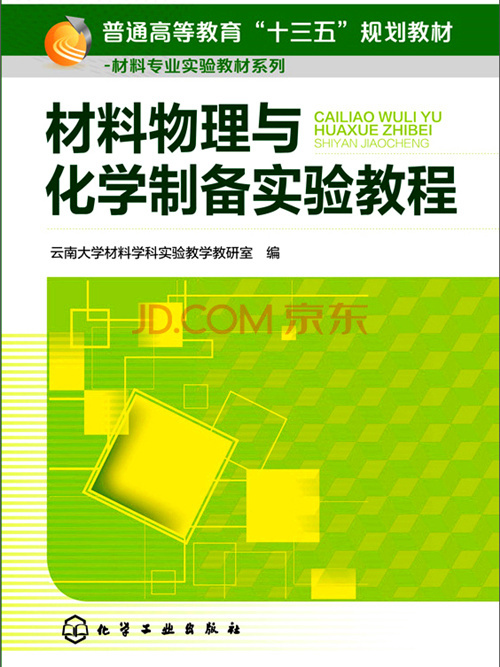 普通高等教育“十三五”规划教材

-材料专业实验教材系列

材料物理与化学制备实验教程

CAILIAO WULI YU HUAXUE ZHIBEI SHIYAN JIAOCHENG

云南大学材料学科实验教学教研室 编

JD.COM 京东

化学工业出版社